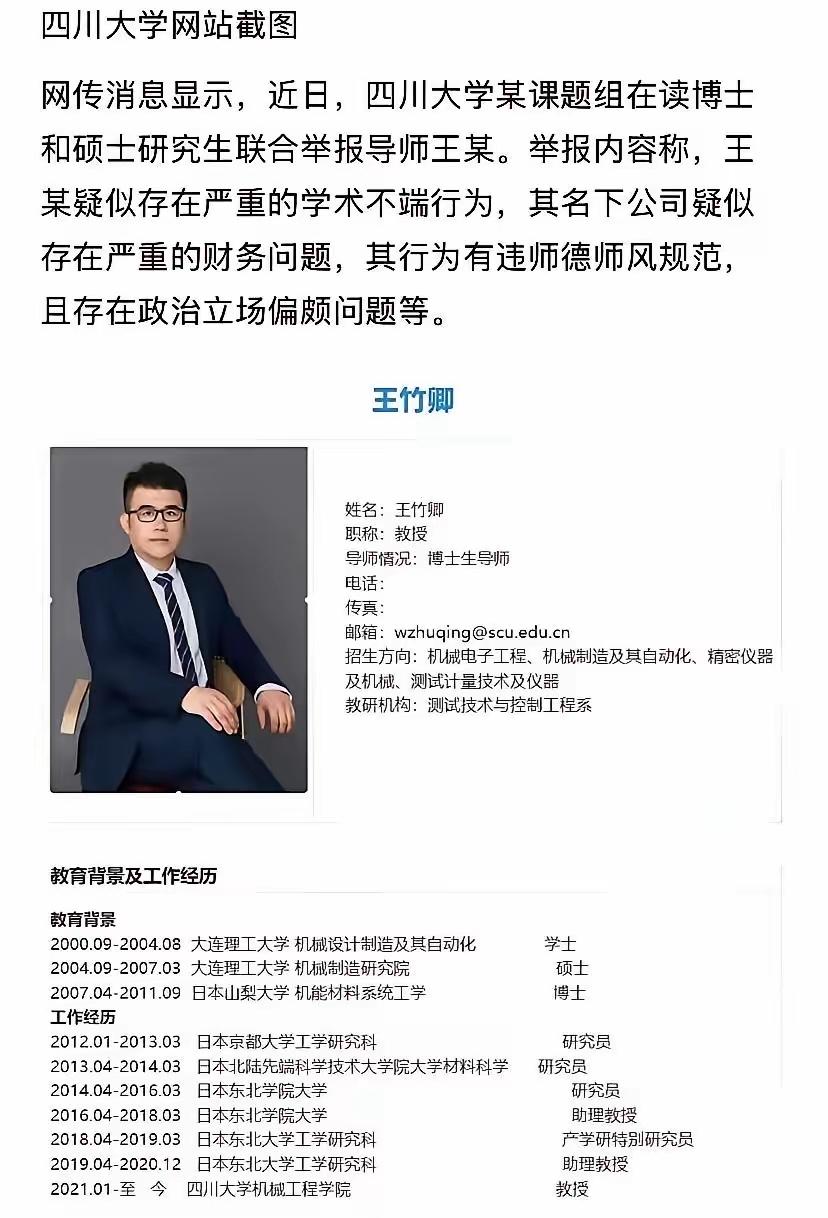 四川大学网站截图

网传消息显示，近日，四川大学某课题组在读博士和硕士研究生联合举报导师王某。举报内容称，王某疑似存在严重的学术不端行为，其名下公司疑似存在严重的财务问题，其行为有违师德师风规范，且存在政治立场偏颇问题等。

王竹卿

姓名：王竹卿
职称：教授
导师情况：博士生导师
电话：
传真：
邮箱：wzhuqing@scu.edu.cn
招生方向：机械电子工程、机械制造及其自动化、精密仪器及机械、测试计量技术及仪器
教研机构：测试技术与控制工程系

教育背景及工作经历

教育背景
2000.09-2004.08 大连理工大学 机械设计制造及其自动化 学士
2004.09-2007.03 大连理工大学 机械制造研究院 硕士
2007.04-2011.09 日本山梨大学 机能材料系统工学 博士
工作经历
2012.01-2013.03 日本京都大学工学研究科 研究员
2013.04-2014.03 日本北陆先端科学技术大学院大学材料科学 研究员
2014.04-2016.03 日本东北学院大学 研究员
2016.04-2018.03 日本东北学院大学 助理教授
2018.04-2019.03 日本东北大学工学研究科 产学研特别研究员
2019.04-2020.12 日本东北大学工学研究科 助理教授
2021.01-至 今 四川大学机械工程学院 教授